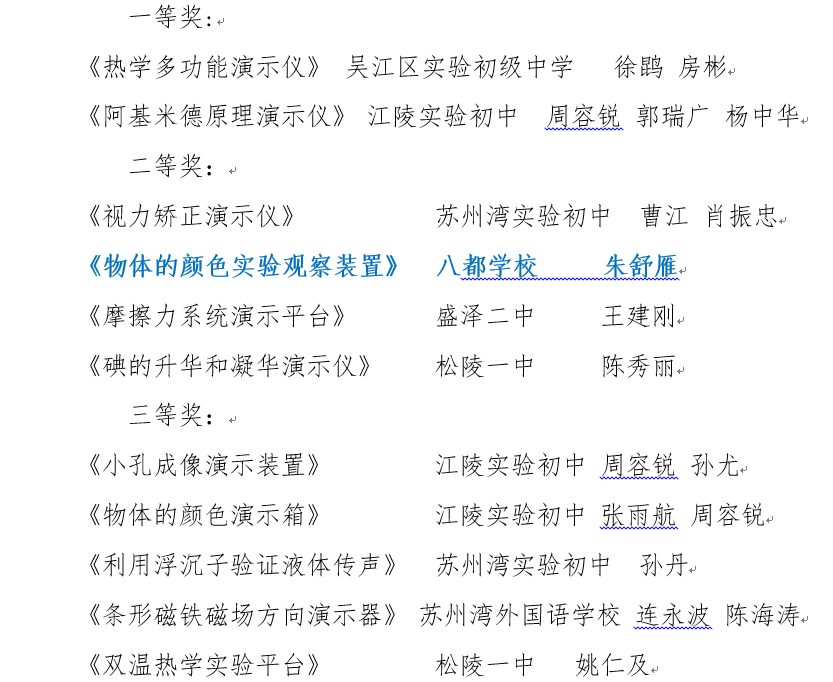 一等奖：

《热学多功能演示仪》 吴江区实验初级中学 徐鹍 房彬

《阿基米德原理演示仪》 江陵实验初中 周容锐 郭瑞广 杨中华

二等奖：

《视力矫正演示仪》 苏州湾实验初中 曹江 肖振忠

《物体的颜色实验观察装置》 八都学校 朱舒雁

《摩擦力系统演示平台》 盛泽二中 王建刚

《碘的升华和凝华演示仪》 松陵一中 陈秀丽

三等奖：

《小孔成像演示装置》 江陵实验初中 周容锐 孙尤

《物体的颜色演示箱》 江陵实验初中 张雨航 周容锐

《利用浮沉子验证液体传声》 苏州湾实验初中 孙丹

《条形磁铁磁场方向演示器》 苏州湾外国语学校 连永波 陈海涛

《双温热学实验平台》 松陵一中 姚仁及